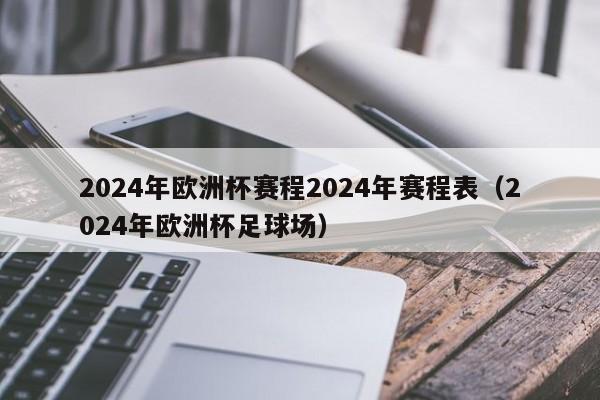 2024年欧洲杯赛程2024年赛程表（2024年欧洲杯足球场）